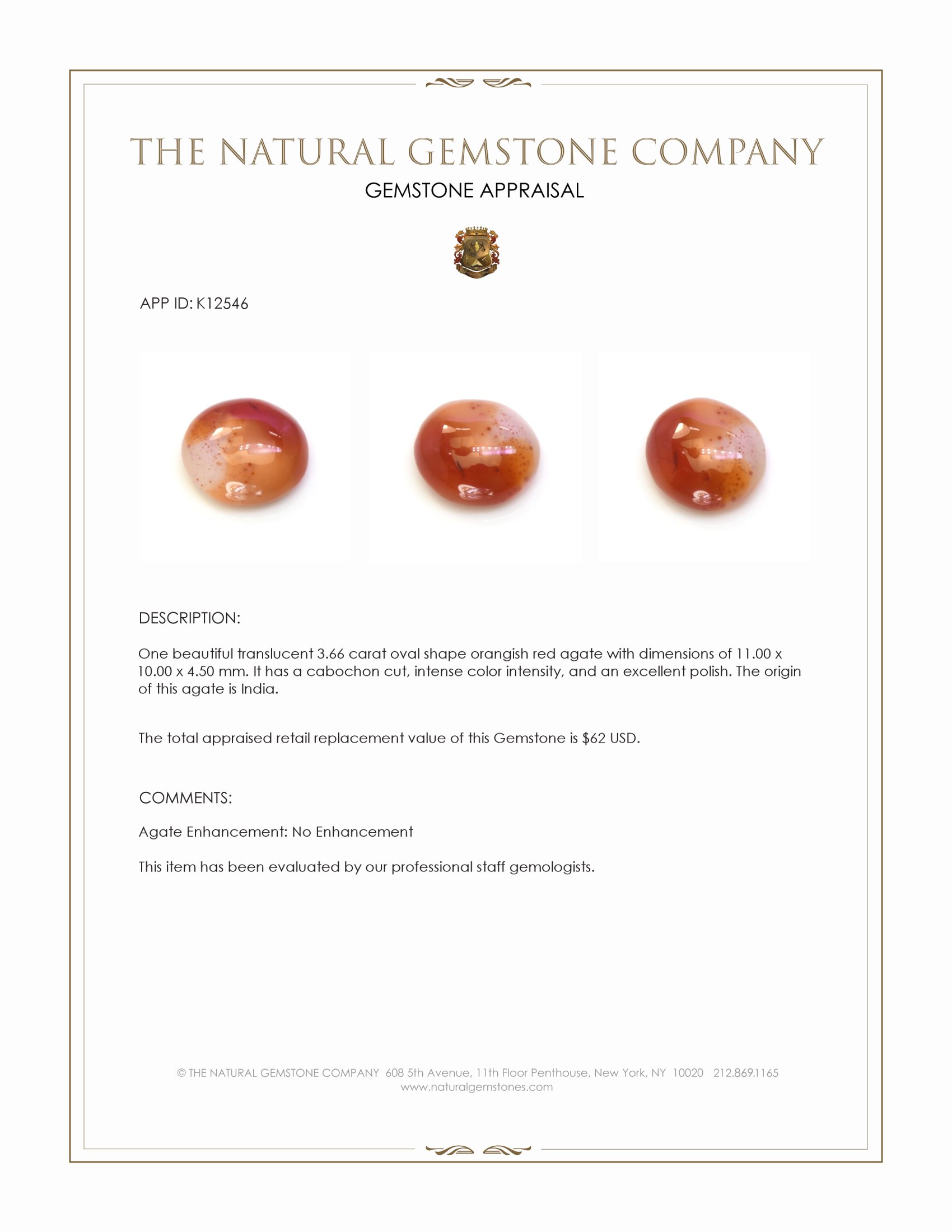 THE NATURAL GEMSTONE COMPANY
GEMSTONE APPRAISAL

APP ID: K12546

DESCRIPTION:

One beautiful translucent 3.66 carat oval shape orangish red agate with dimensions of 11.00 x 10.00 x 4.50 mm. It has a cabochon cut, intense color intensity, and an excellent polish. The origin of this agate is India.

The total appraised retail replacement value of this Gemstone is $62 USD.

COMMENTS:

Agate Enhancement: No Enhancement

This item has been evaluated by our professional staff gemologists.

© THE NATURAL GEMSTONE COMPANY 608 5th Avenue, 11th Floor Penthouse, New York, NY 10020 212.869.1165
www.naturalgemstones.com